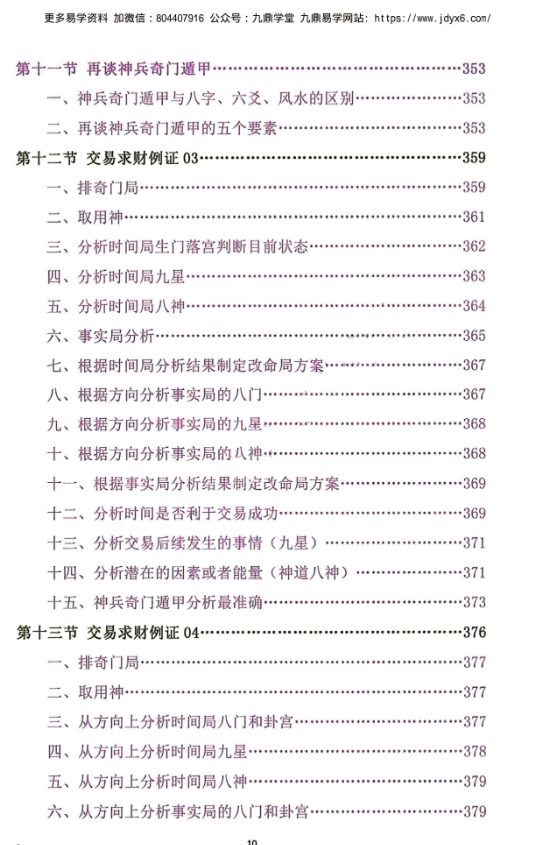 更多易学资料 加微信：804407916 公众号：九鼎学堂 九鼎易学网站：https://www.jdyx6.com/

第十一节 再谈神兵奇门遁甲……353
一、神兵奇门遁甲与八字、六爻、风水的区别……353
二、再谈神兵奇门遁甲的五个要素……353
第十二节 交易求财例证 03……359
一、排奇门局……359
二、取用神……361
三、分析时间局生门落宫判断目前状态……362
四、分析时间局九星……363
五、分析时间局八神……364
六、事实局分析……365
七、根据时间局分析结果制定改命局方案……367
八、根据方向分析事实局的八门……367
九、根据方向分析事实局的九星……368
十、根据方向分析事实局的八神……368
十一、根据事实局分析结果制定改命局方案……369
十二、分析时间是否利于交易成功……369
十三、分析交易后续发生的事情（九星）……371
十四、分析潜在的因素或者能量（神道八神）……371
十五、神兵奇门遁甲分析最准确……373
第十三节 交易求财例证 04……376
一、排奇门局……377
二、取用神……377
三、从方向上分析时间局八门和卦宫……377
四、从方向上分析时间局九星……378
五、从方向上分析时间局八神……379
六、从方向上分析事实局的八门和卦宫……379

10